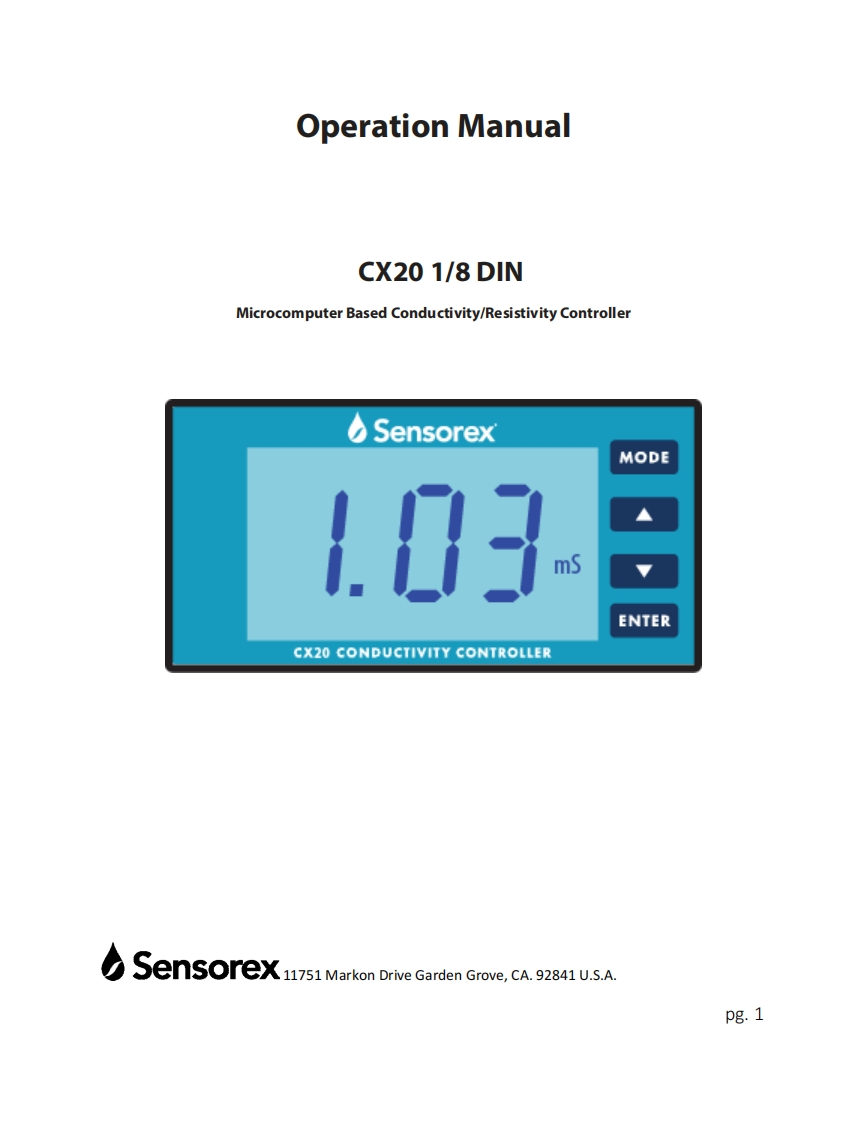 Operation Manual

CX20 1/8 DIN

Microcomputer Based Conductivity/Resistivity Controller

Sensorex

1.03 mS

MODE

▲

▼

ENTER

CX20 CONDUCTIVITY CONTROLLER

Sensorex 11751 Markon Drive Garden Grove, CA. 92841 U.S.A.

pg. 1